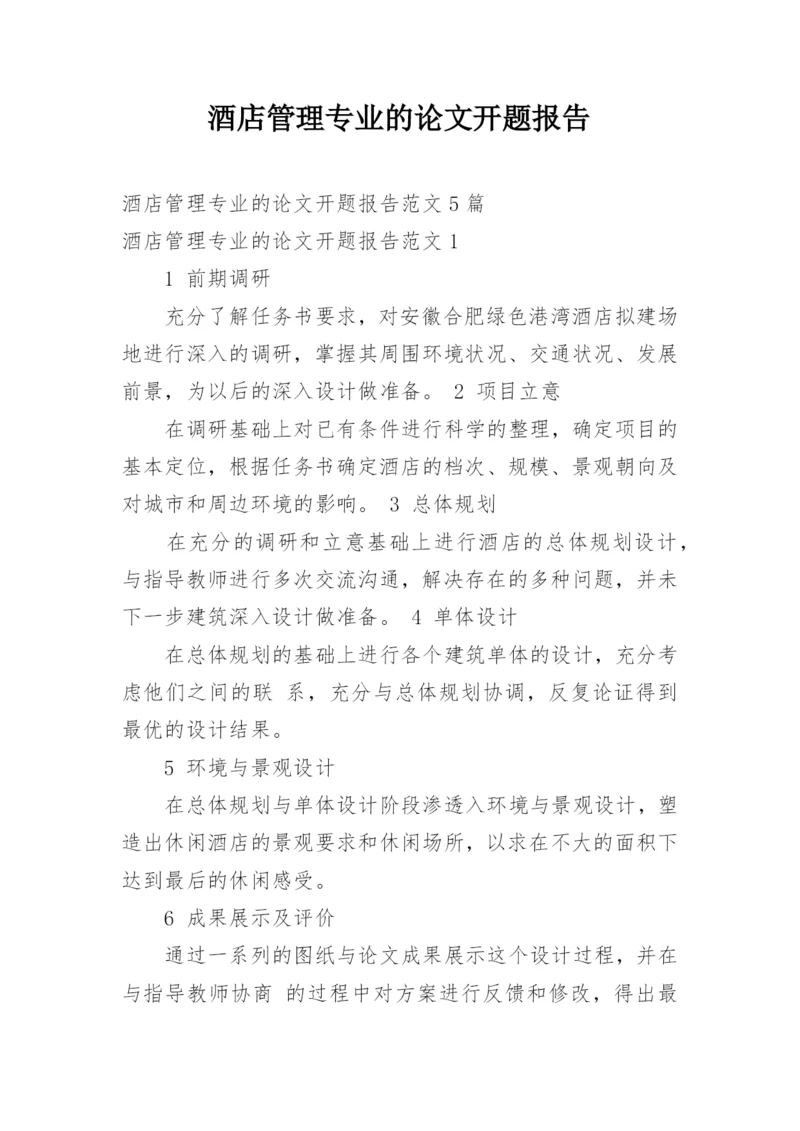 酒店管理专业的论文开题报告

酒店管理专业的论文开题报告范文5篇

酒店管理专业的论文开题报告范文1

1 前期调研

充分了解任务书要求，对安徽合肥绿色港湾酒店拟建场地进行深入的调研，掌握其周围环境状况、交通状况、发展前景，为以后的深入设计做准备。 2 项目立意

在调研基础上对已有条件进行科学的整理，确定项目的基本定位，根据任务书确定酒店的档次、规模、景观朝向及对城市和周边环境的影响。 3 总体规划

在充分的调研和立意基础上进行酒店的总体规划设计，与指导教师进行多次交流沟通，解决存在的多种问题，并未下一步建筑深入设计做准备。 4 单体设计

在总体规划的基础上进行各个建筑单体的设计，充分考虑他们之间的联 系，充分与总体规划协调，反复论证得到最优的设计结果。

5 环境与景观设计

在总体规划与单体设计阶段渗透入环境与景观设计，塑造出休闲酒店的景观要求和休闲场所，以求在不大的面积下达到最后的休闲感受。

6 成果展示及评价

通过一系列的图纸与论文成果展示这个设计过程，并在与指导教师协商 的过程中对方案进行反馈和修改，得出最